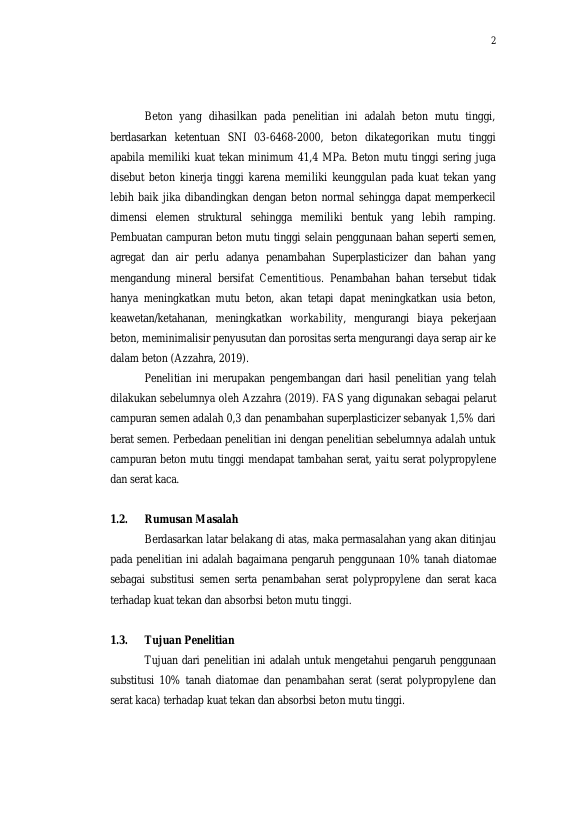 2

Beton yang dihasilkan pada penelitian ini adalah beton mutu tinggi, berdasarkan ketentuan SNI 03-6468-2000, beton dikategorikan mutu tinggi apabila memiliki kuat tekan minimum 41,4 MPa. Beton mutu tinggi sering juga disebut beton kinerja tinggi karena memiliki keunggulan pada kuat tekan yang lebih baik jika dibandingkan dengan beton normal sehingga dapat memperkecil dimensi elemen struktural sehingga memiliki bentuk yang lebih ramping. Pembuatan campuran beton mutu tinggi selain penggunaan bahan seperti semen, agregat dan air perlu adanya penambahan Superplasticizer dan bahan yang mengandung mineral bersifat Cementitious. Penambahan bahan tersebut tidak hanya meningkatkan mutu beton, akan tetapi dapat meningkatkan usia beton, keawetan/ketahanan, meningkatkan workability, mengurangi biaya pekerjaan beton, meminimalisir penyusutan dan porositas serta mengurangi daya serap air ke dalam beton (Azzahra, 2019).

Penelitian ini merupakan pengembangan dari hasil penelitian yang telah dilakukan sebelumnya oleh Azzahra (2019). FAS yang digunakan sebagai pelarut campuran semen adalah 0,3 dan penambahan superplasticizer sebanyak 1,5% dari berat semen. Perbedaan penelitian ini dengan penelitian sebelumnya adalah untuk campuran beton mutu tinggi mendapat tambahan serat, yaitu serat polypropylene dan serat kaca.

1.2. Rumusan Masalah

Berdasarkan latar belakang di atas, maka permasalahan yang akan ditinjau pada penelitian ini adalah bagaimana pengaruh penggunaan 10% tanah diatomae sebagai substitusi semen serta penambahan serat polypropylene dan serat kaca terhadap kuat tekan dan absorbsi beton mutu tinggi.

1.3. Tujuan Penelitian

Tujuan dari penelitian ini adalah untuk mengetahui pengaruh penggunaan substitusi 10% tanah diatomae dan penambahan serat (serat polypropylene dan serat kaca) terhadap kuat tekan dan absorbsi beton mutu tinggi.